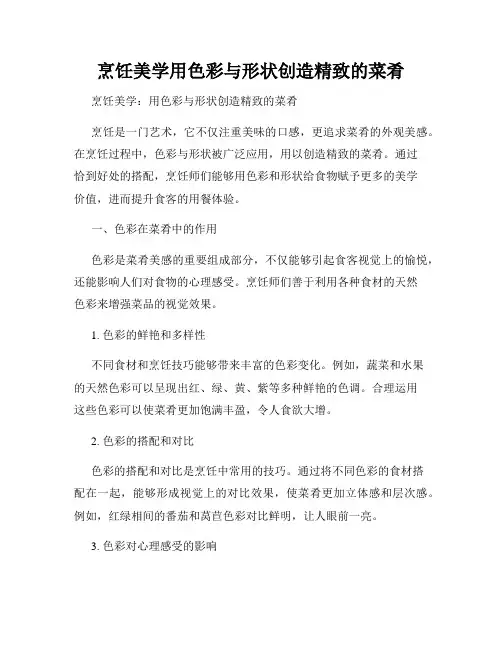 烹饪美学用色彩与形状创造精致的菜肴

烹饪美学：用色彩与形状创造精致的菜肴

烹饪是一门艺术，它不仅注重美味的口感，更追求菜肴的外观美感。在烹饪过程中，色彩与形状被广泛应用，用以创造精致的菜肴。通过恰到好处的搭配，烹饪师们能够用色彩和形状给食物赋予更多的美学价值，进而提升食客的用餐体验。

一、色彩在菜肴中的作用

色彩是菜肴美感的重要组成部分，不仅能够引起食客视觉上的愉悦，还能影响人们对食物的心理感受。烹饪师们善于利用各种食材的天然色彩来增强菜品的视觉效果。

1. 色彩的鲜艳和多样性

不同食材和烹饪技巧能够带来丰富的色彩变化。例如，蔬菜和水果的天然色彩可以呈现出红、绿、黄、紫等多种鲜艳的色调。合理运用这些色彩可以使菜肴更加饱满丰盈，令人食欲大增。

2. 色彩的搭配和对比

色彩的搭配和对比是烹饪中常用的技巧。通过将不同色彩的食材搭配在一起，能够形成视觉上的对比效果，使菜肴更加立体感和层次感。例如，红绿相间的番茄和莴苣色彩对比鲜明，让人眼前一亮。

3. 色彩对心理感受的影响